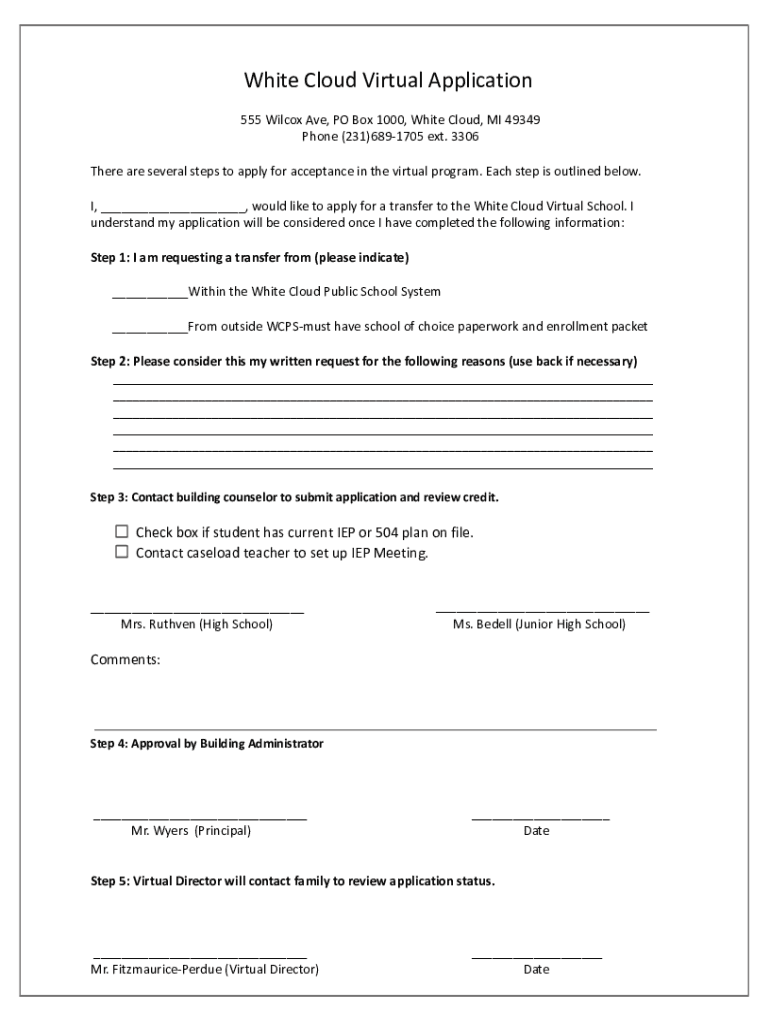 White Cloud Virtual Application

555 Wilcox Ave, PO Box 1000, White Cloud, MI 49349
Phone (231)689-1705 ext. 3306

There are several steps to apply for acceptance in the virtual program. Each step is outlined below.

I, ____________________, would like to apply for a transfer to the White Cloud Virtual School. I understand my application will be considered once I have completed the following information:

Step 1: I am requesting a transfer from (please indicate)

__________Within the White Cloud Public School System

__________From outside WCPS-must have school of choice paperwork and enrollment packet

Step 2: Please consider this my written request for the following reasons (use back if necessary)

Step 3: Contact building counselor to submit application and review credit.

☐ Check box if student has current IEP or 504 plan on file.
☐ Contact caseload teacher to set up IEP Meeting.

Mrs. Ruthven (High School)

Ms. Bedell (Junior High School)

Comments:

Step 4: Approval by Building Administrator

Mr. Wyers (Principal)

Date

Step 5: Virtual Director will contact family to review application status.

Mr. Fitzmaurice-Perdue (Virtual Director)

Date